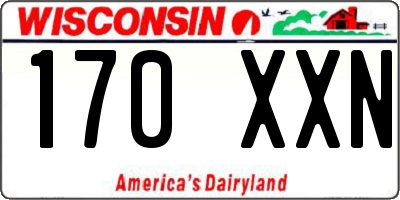 WISCONSIN

170 XXN

America's Dairyland